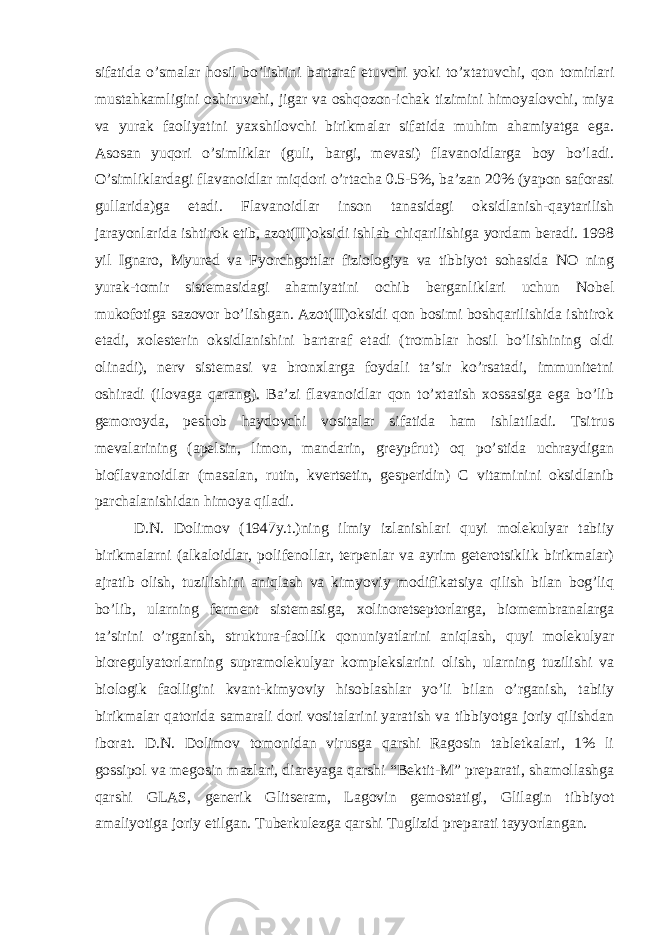 sifatida o’smalar hosil bo’lishini bartaraf etuvchi yoki to’xtatuvchi, qon tomirlari mustahkamligini oshiruvchi, jigar va oshqozon-ichak tizimini himoyalovchi, miya va yurak faoliyatini yaxshilovchi birikmalar sifatida muhim ahamiyatga ega. Asosan yuqori o’simliklar (guli, bargi, mevasi) flavanoidlarga boy bo’ladi. O’simliklardagi flavanoidlar miqdori o’rtacha 0.5-5%, ba’zan 20% (yapon saforasi gullarida)ga etadi. Flavanoidlar inson tanasidagi oksidlanish-qaytarilish jarayonlarida ishtirok etib, azot(II)oksidi ishlab chiqarilishiga yordam beradi. 1998 yil Ignaro, Myured va Fyorchgottlar fiziologiya va tibbiyot sohasida NO ning yurak-tomir sistemasidagi ahamiyatini ochib berganliklari uchun Nobel mukofotiga sazovor bo’lishgan. Azot(II)oksidi qon bosimi boshqarilishida ishtirok etadi, xolesterin oksidlanishini bartaraf etadi (tromblar hosil bo’lishining oldi olinadi), nerv sistemasi va bronxlarga foydali ta’sir ko’rsatadi, immunitetni oshiradi (ilovaga qarang). Ba’zi flavanoidlar qon to’xtatish xossasiga ega bo’lib gemoroyda, peshob haydovchi vositalar sifatida ham ishlatiladi. Tsitrus mevalarining (apelsin, limon, mandarin, greypfrut) oq po’stida uchraydigan bioflavanoidlar (masalan, rutin, kvertsetin, gesperidin) C vitaminini oksidlanib parchalanishidan himoya qiladi.

D.N. Dolimov (1947y.t.)ning ilmiy izlanishlari quyi molekulyar tabiiy birikmalarni (alkaloidlar, polifenollar, terpenlar va ayrim geterotsiklik birikmalar) ajratib olish, tuzilishini aniqlash va kimyoviy modifikatsiya qilish bilan bog’liq bo’lib, ularning ferment sistemasiga, xolinoretseptorlarga, biomembranalarga ta’sirini o’rganish, struktura-faollik qonuniyatlarini aniqlash, quyi molekulyar bioregulyatorlarning supramolekulyar komplekslarini olish, ularning tuzilishi va biologik faolligini kvant-kimyoviy hisoblashlar yo’li bilan o’rganish, tabiiy birikmalar qatorida samarali dori vositalarini yaratish va tibbiyotga joriy qilishdan iborat. D.N. Dolimov tomonidan virusga qarshi Ragosin tabletkalari, 1% li gossipol va megosin mazlari, diareyaga qarshi “Bektit-M” preparati, shamollashga qarshi GLAS, generik Glitseram, Lagovin gemostatigi, Glilagin tibbiyot amaliyotiga joriy etilgan. Tuberkulezga qarshi Tuglizid preparati tayyorlangan.